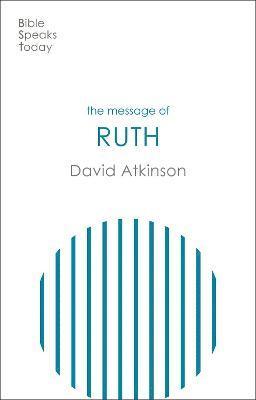 Bible
Speaks
today

the message of

RUTH

David Atkinson